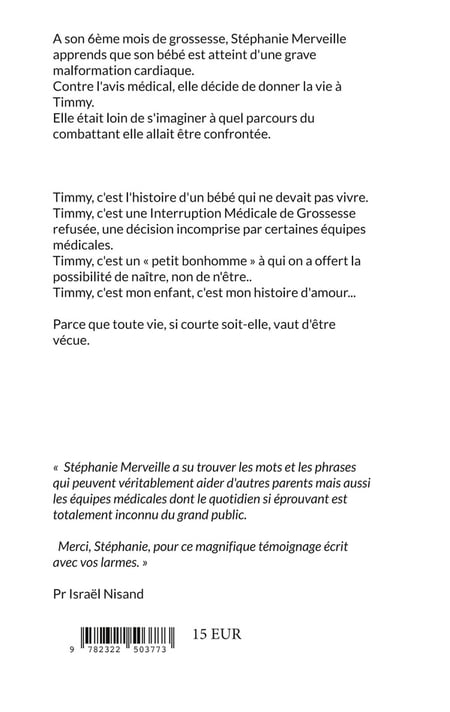 A son 6ème mois de grossesse, Stéphanie Merveille apprends que son bébé est atteint d'une grave malformation cardiaque.
Contre l'avis médical, elle décide de donner la vie à Timmy.
Elle était loin de s'imaginer à quel parcours du combattant elle allait être confrontée.

Timmy, c'est l'histoire d'un bébé qui ne devait pas vivre.
Timmy, c'est une Interruption Médicale de Grossesse refusée, une décision incomprise par certaines équipes médicales.
Timmy, c'est un « petit bonhomme » à qui on a offert la possibilité de naître, non de n'être..
Timmy, c'est mon enfant, c'est mon histoire d'amour...

Parce que toute vie, si courte soit-elle, vaut d'être vécue.

« Stéphanie Merveille a su trouver les mots et les phrases qui peuvent véritablement aider d'autres parents mais aussi les équipes médicales dont le quotidien si éprouvant est totalement inconnu du grand public.

Merci, Stéphanie, pour ce magnifique témoignage écrit avec vos larmes. »

Pr Israël Nisand

9 782322 503773

15 EUR